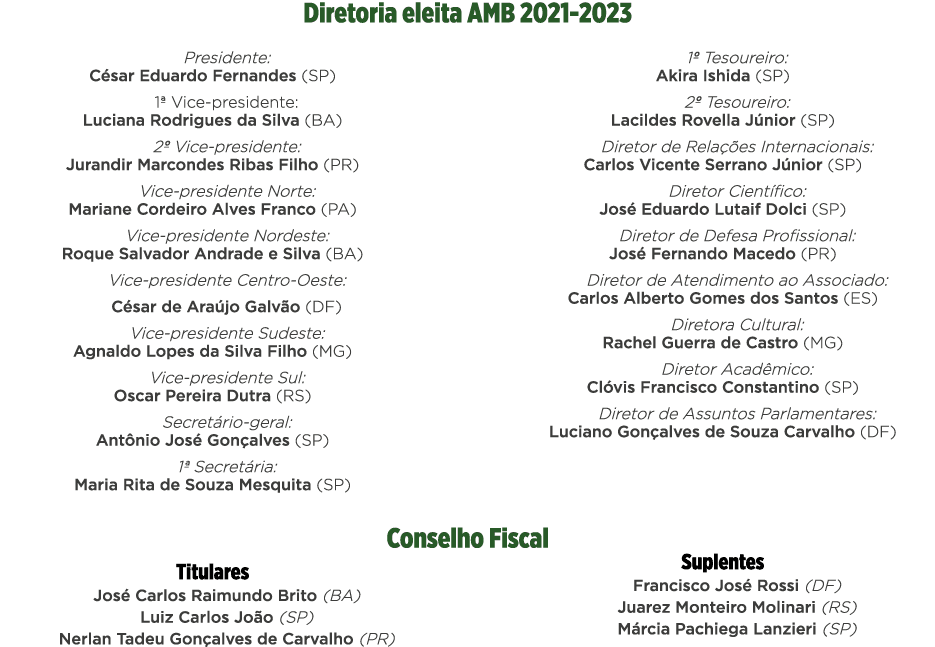 Diretoria eleita AMB 2021-2023

Presidente:
César Eduardo Fernandes (SP)

1ª Vice-presidente:
Luciana Rodrigues da Silva (BA)

2º Vice-presidente:
Jurandir Marcondes Ribas Filho (PR)

Vice-presidente Norte:
Mariane Cordeiro Alves Franco (PA)

Vice-presidente Nordeste:
Roque Salvador Andrade e Silva (BA)

Vice-presidente Centro-Oeste:
César de Araújo Galvão (DF)

Vice-presidente Sudeste:
Agnaldo Lopes da Silva Filho (MG)

Vice-presidente Sul:
Oscar Pereira Dutra (RS)

Secretário-geral:
Antônio José Gonçalves (SP)

1ª Secretária:
Maria Rita de Souza Mesquita (SP)

1º Tesoureiro:
Akira Ishida (SP)

2º Tesoureiro:
Lacildes Rovella Júnior (SP)

Diretor de Relações Internacionais:
Carlos Vicente Serrano Júnior (SP)

Diretor Científico:
José Eduardo Lutaif Dolci (SP)

Diretor de Defesa Profissional:
José Fernando Macedo (PR)

Diretor de Atendimento ao Associado:
Carlos Alberto Gomes dos Santos (ES)

Diretora Cultural:
Rachel Guerra de Castro (MG)

Diretor Acadêmico:
Clóvis Francisco Constantino (SP)

Diretor de Assuntos Parlamentares:
Luciano Gonçalves de Souza Carvalho (DF)

Conselho Fiscal

Titulares
José Carlos Raimundo Brito (BA)
Luiz Carlos João (SP)
Nerlan Tadeu Gonçalves de Carvalho (PR)

Suplentes
Francisco José Rossi (DF)
Juarez Monteiro Molinari (RS)
Márcia Pachiega Lanzieri (SP)